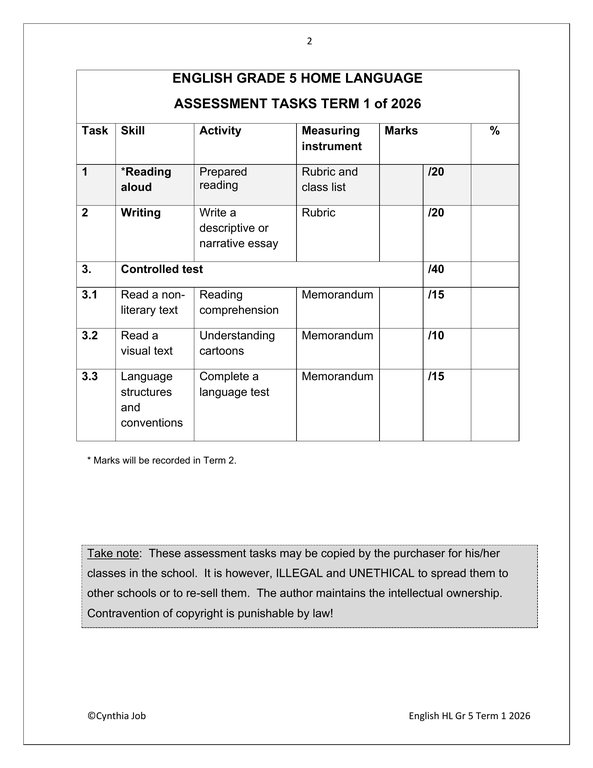 2

ENGLISH GRADE 5 HOME LANGUAGE

ASSESSMENT TASKS TERM 1 of 2026

| Task | Skill | Activity | Measuring instrument | Marks | | % |
|---|---|---|---|---|---|---|
| 1 | *Reading aloud | Prepared reading | Rubric and class list | | /20 | |
| 2 | Writing | Write a descriptive or narrative essay | Rubric | | /20 | |
| 3. | Controlled test | | | | /40 | |
| 3.1 | Read a non-literary text | Reading comprehension | Memorandum | | /15 | |
| 3.2 | Read a visual text | Understanding cartoons | Memorandum | | /10 | |
| 3.3 | Language structures and conventions | Complete a language test | Memorandum | | /15 | |

* Marks will be recorded in Term 2.

Take note: These assessment tasks may be copied by the purchaser for his/her classes in the school. It is however, ILLEGAL and UNETHICAL to spread them to other schools or to re-sell them. The author maintains the intellectual ownership. Contravention of copyright is punishable by law!

©Cynthia Job

English HL Gr 5 Term 1 2026